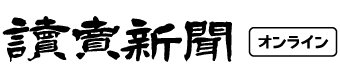 讀賣新聞 オンライン